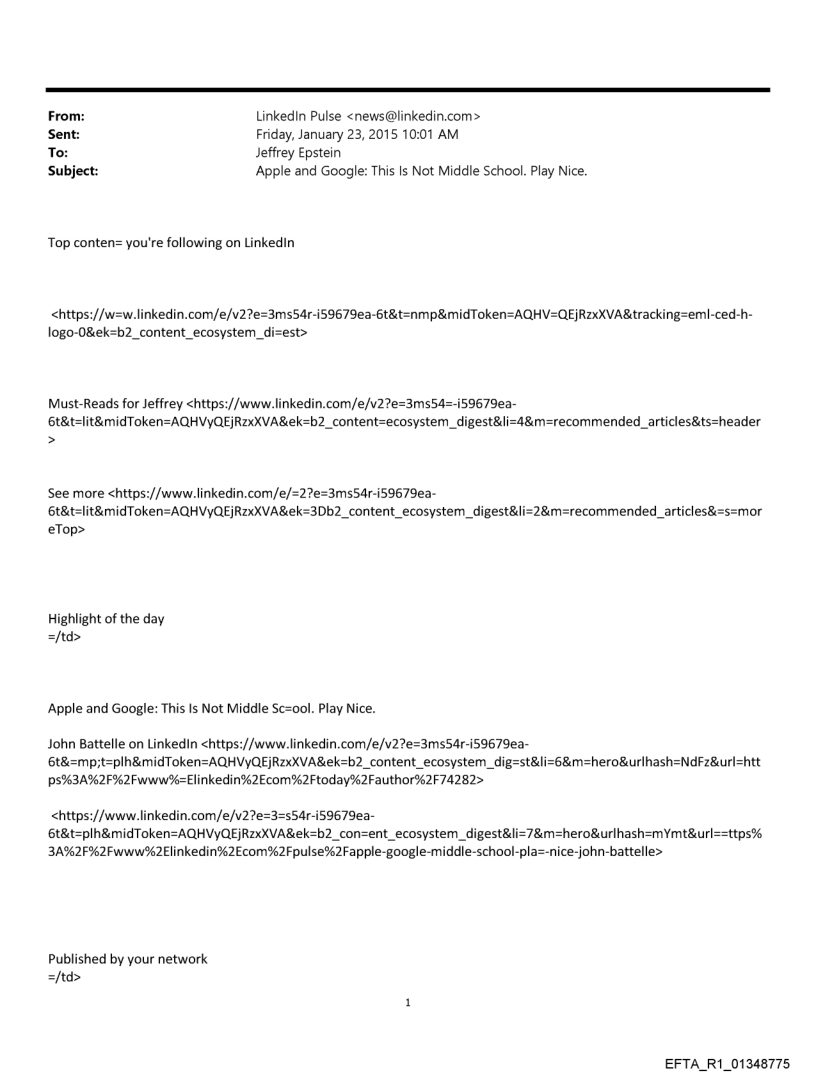 From: LinkedIn Pulse <news@linkedin.com>
Sent: Friday, January 23, 2015 10:01 AM
To: Jeffrey Epstein
Subject: Apple and Google: This Is Not Middle School. Play Nice.

Top conten= you're following on LinkedIn

<https://w=w.linkedin.com/e/v2?e=3ms54r-i59679ea-6t&t=nmp&midToken=AQHV=QEjRzxXVA&tracking=eml-ced-h-logo-0&ek=b2_content_ecosystem_di=est>

Must-Reads for Jeffrey <https://www.linkedin.com/e/v2?e=3ms54=-i59679ea-6t&t=lit&midToken=AQHVyQEjRzxXVA&ek=b2_content=ecosystem_digest&li=4&m=recommended_articles&ts=header>

See more <https://www.linkedin.com/e/=2?e=3ms54r-i59679ea-6t&t=lit&midToken=AQHVyQEjRzxXVA&ek=3Db2_content_ecosystem_digest&li=2&m=recommended_articles&=s=moreTop>

Highlight of the day
=/td>

Apple and Google: This Is Not Middle Sc=ool. Play Nice.

John Battelle on LinkedIn <https://www.linkedin.com/e/v2?e=3ms54r-i59679ea-6t&=mp;t=plh&midToken=AQHVyQEjRzxXVA&ek=b2_content_ecosystem_dig=st&li=6&m=hero&urlhash=NdFz&url=https%3A%2F%2Fwww%=Elinkedin%2Ecom%2Ftoday%2Fauthor%2F74282>

<https://www.linkedin.com/e/v2?e=3=s54r-i59679ea-6t&t=plh&midToken=AQHVyQEjRzxXVA&ek=b2_con=ent_ecosystem_digest&li=7&m=hero&urlhash=mYmt&url==ttps%3A%2F%2Fwww%2Elinkedin%2Ecom%2Fpulse%2Fapple-google-middle-school-pla=-nice-john-battelle>

Published by your network
=/td>

1

EFTA_R1_01348775